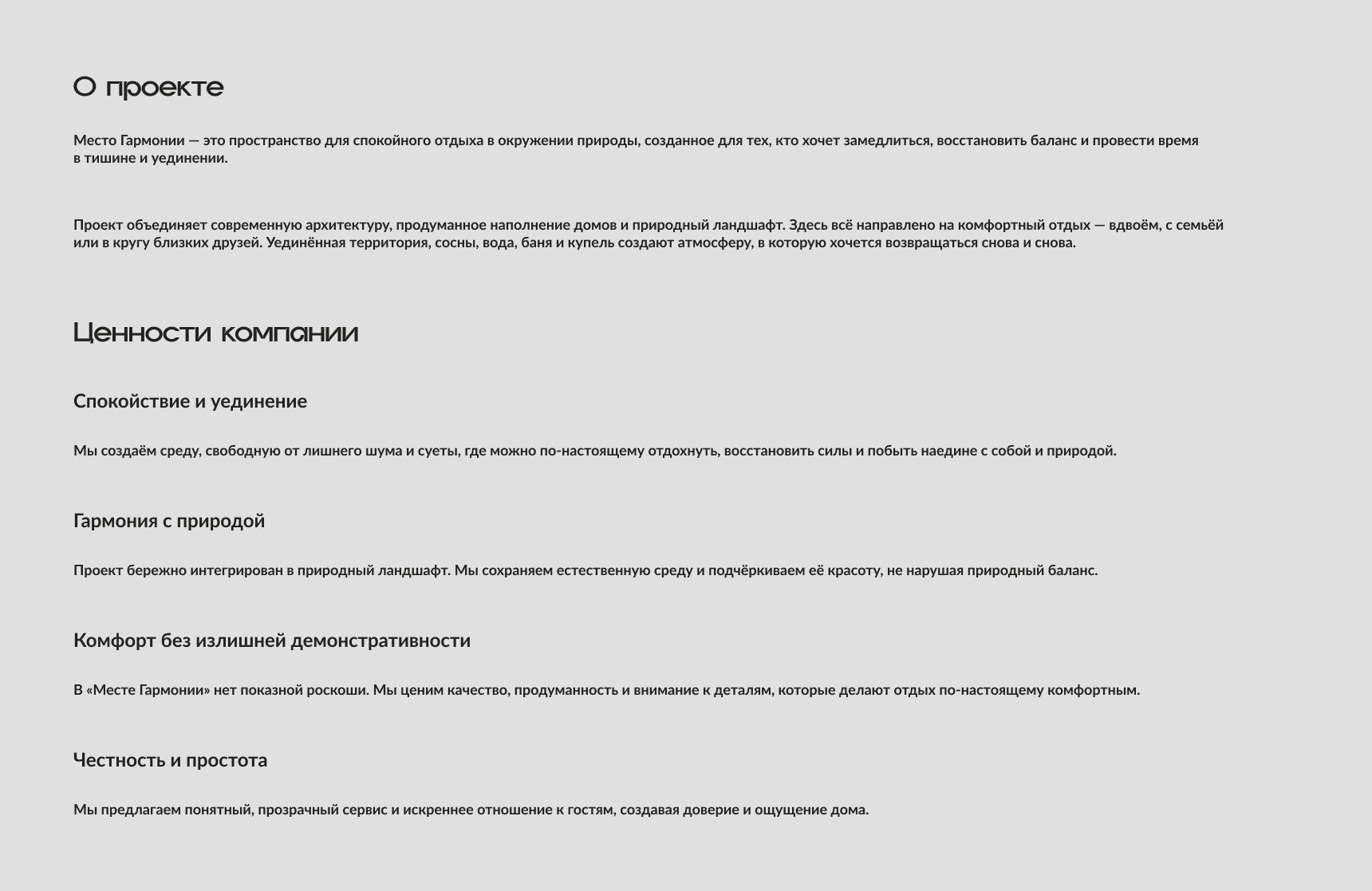 О проекте

Место Гармонии — это пространство для спокойного отдыха в окружении природы, созданное для тех, кто хочет замедлиться, восстановить баланс и провести время в тишине и уединении.

Проект объединяет современную архитектуру, продуманное наполнение домов и природный ландшафт. Здесь всё направлено на комфортный отдых — вдвоём, с семьёй или в кругу близких друзей. Уединённая территория, сосны, вода, баня и купель создают атмосферу, в которую хочется возвращаться снова и снова.

Ценности компании

Спокойствие и уединение

Мы создаём среду, свободную от лишнего шума и суеты, где можно по-настоящему отдохнуть, восстановить силы и побыть наедине с собой и природой.

Гармония с природой

Проект бережно интегрирован в природный ландшафт. Мы сохраняем естественную среду и подчёркиваем её красоту, не нарушая природный баланс.

Комфорт без излишней демонстративности

В «Месте Гармонии» нет показной роскоши. Мы ценим качество, продуманность и внимание к деталям, которые делают отдых по-настоящему комфортным.

Честность и простота

Мы предлагаем понятный, прозрачный сервис и искреннее отношение к гостям, создавая доверие и ощущение дома.